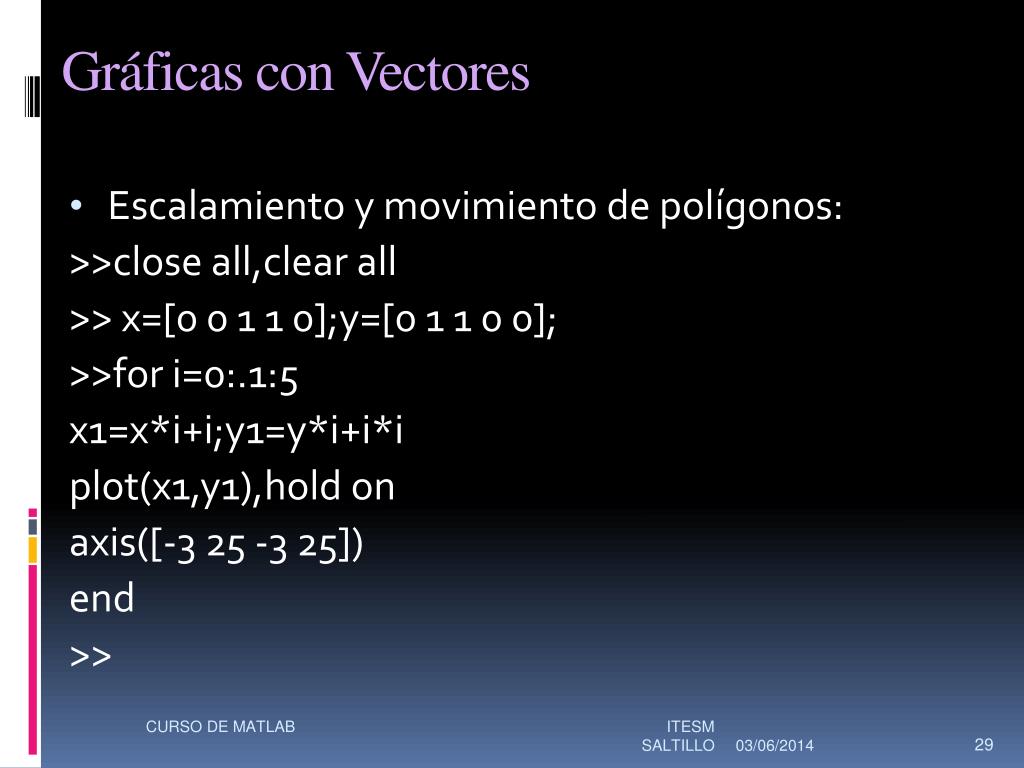 Gráficas con Vectores

• Escalamiento y movimiento de polígonos:
>>close all,clear all
>> x=[0 0 1 1 0];y=[0 1 1 0 0];
>>for i=0:.1:5
x1=x*i+i;y1=y*i+i*i
plot(x1,y1),hold on
axis([-3 25 -3 25])
end
>>

CURSO DE MATLAB

ITESM SALTILLO 03/06/2014

29